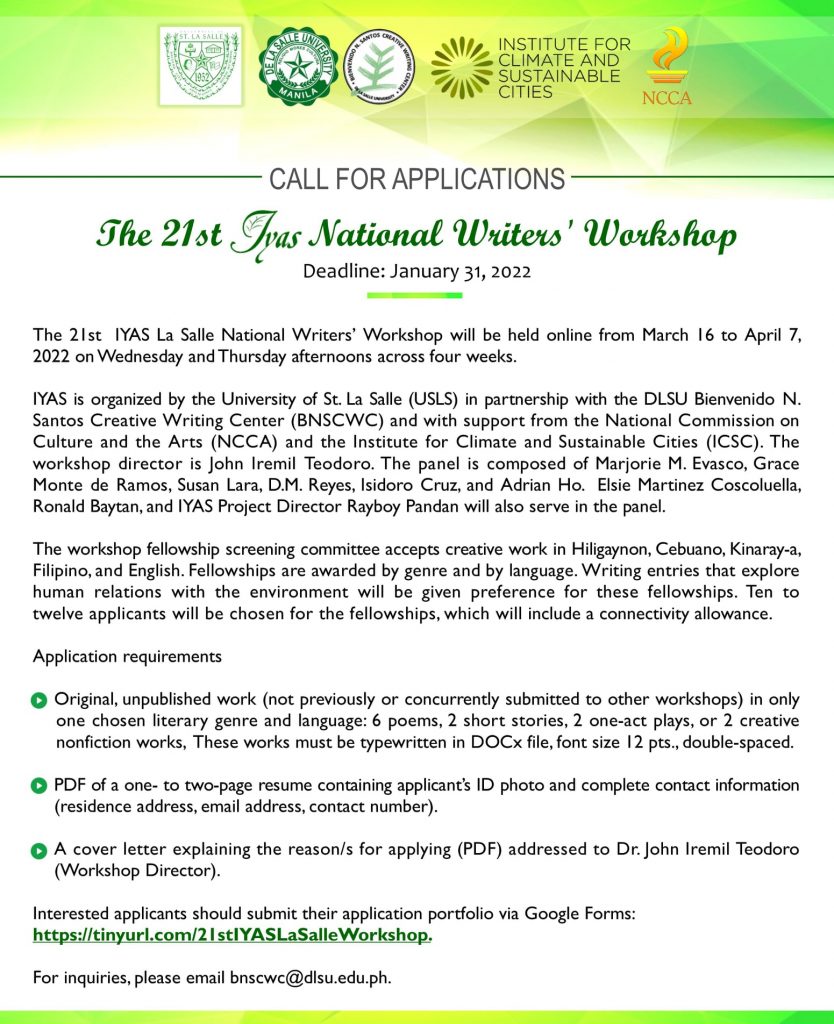 ST. LA SALLE
1952

DE LA SALLE UNIVERSITY
MANILA

BIENVENIDO N. SANTOS CREATIVE WRITING CENTER
DE LA SALLE UNIVERSITY

INSTITUTE FOR CLIMATE AND SUSTAINABLE CITIES

NCCA

CALL FOR APPLICATIONS

The 21st Iyas National Writers' Workshop

Deadline: January 31, 2022

The 21st IYAS La Salle National Writers' Workshop will be held online from March 16 to April 7, 2022 on Wednesday and Thursday afternoons across four weeks.

IYAS is organized by the University of St. La Salle (USLS) in partnership with the DLSU Bienvenido N. Santos Creative Writing Center (BNSCWC) and with support from the National Commission on Culture and the Arts (NCCA) and the Institute for Climate and Sustainable Cities (ICSC). The workshop director is John Iremil Teodoro. The panel is composed of Marjorie M. Evasco, Grace Monte de Ramos, Susan Lara, D.M. Reyes, Isidoro Cruz, and Adrian Ho. Elsie Martinez Coscoluella, Ronald Baytan, and IYAS Project Director Rayboy Pandan will also serve in the panel.

The workshop fellowship screening committee accepts creative work in Hiligaynon, Cebuano, Kinaray-a, Filipino, and English. Fellowships are awarded by genre and by language. Writing entries that explore human relations with the environment will be given preference for these fellowships. Ten to twelve applicants will be chosen for the fellowships, which will include a connectivity allowance.

Application requirements

Original, unpublished work (not previously or concurrently submitted to other workshops) in only one chosen literary genre and language: 6 poems, 2 short stories, 2 one-act plays, or 2 creative nonfiction works, These works must be typewritten in DOCx file, font size 12 pts., double-spaced.

PDF of a one- to two-page resume containing applicant's ID photo and complete contact information (residence address, email address, contact number).

A cover letter explaining the reason/s for applying (PDF) addressed to Dr. John Iremil Teodoro (Workshop Director).

Interested applicants should submit their application portfolio via Google Forms: https://tinyurl.com/21stIYASLaSalleWorkshop.

For inquiries, please email bnscwc@dlsu.edu.ph.